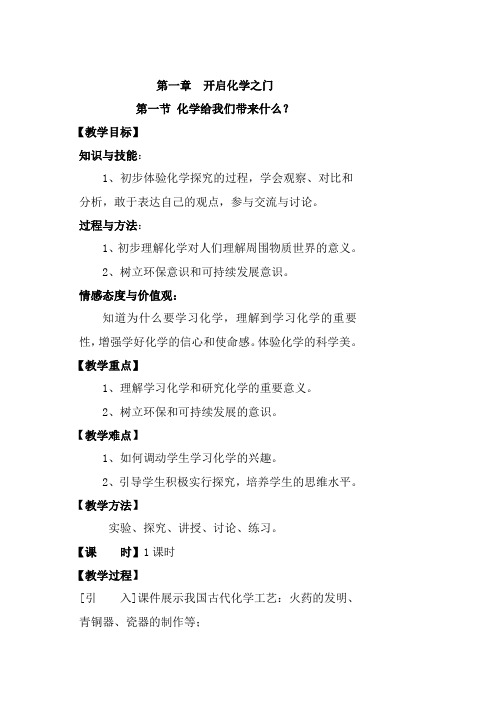 第一章　开启化学之门

第一节 化学给我们带来什么？

【教学目标】

知识与技能:

1、初步体验化学探究的过程，学会观察、对比和分析，敢于表达自己的观点，参与交流与讨论。

过程与方法:

1、初步理解化学对人们理解周围物质世界的意义。

2、树立环保意识和可持续发展意识。

情感态度与价值观:

知道为什么要学习化学，理解到学习化学的重要性，增强学好化学的信心和使命感。体验化学的科学美。

【教学重点】

1、理解学习化学和研究化学的重要意义。

2、树立环保和可持续发展的意识。

【教学难点】

1、如何调动学生学习化学的兴趣。

2、引导学生积极实行探究，培养学生的思维水平。

【教学方法】

实验、探究、讲授、讨论、练习。

【课　　时】1 课时

【教学过程】

[引　　入]课件展示我国古代化学工艺：火药的发明、青铜器、瓷器的制作等;